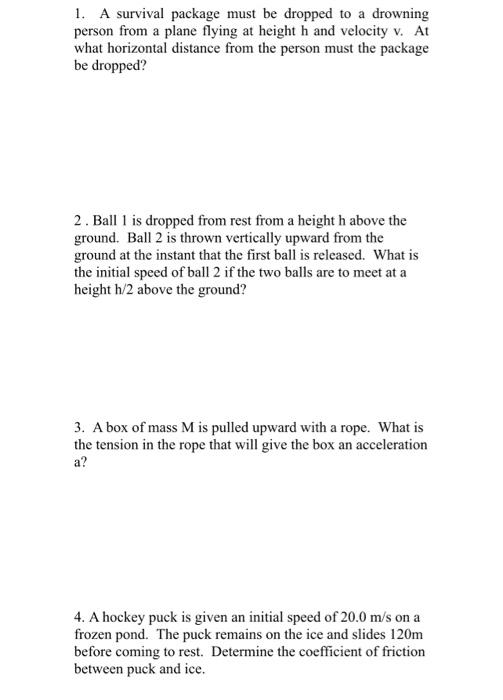 1. A survival package must be dropped to a drowning person from a plane flying at height h and velocity v. At what horizontal distance from the person must the package be dropped?

2 . Ball 1 is dropped from rest from a height h above the ground. Ball 2 is thrown vertically upward from the ground at the instant that the first ball is released. What is the initial speed of ball 2 if the two balls are to meet at a height h/2 above the ground?

3. A box of mass M is pulled upward with a rope. What is the tension in the rope that will give the box an acceleration a?

4. A hockey puck is given an initial speed of 20.0 m/s on a frozen pond. The puck remains on the ice and slides 120m before coming to rest. Determine the coefficient of friction between puck and ice.